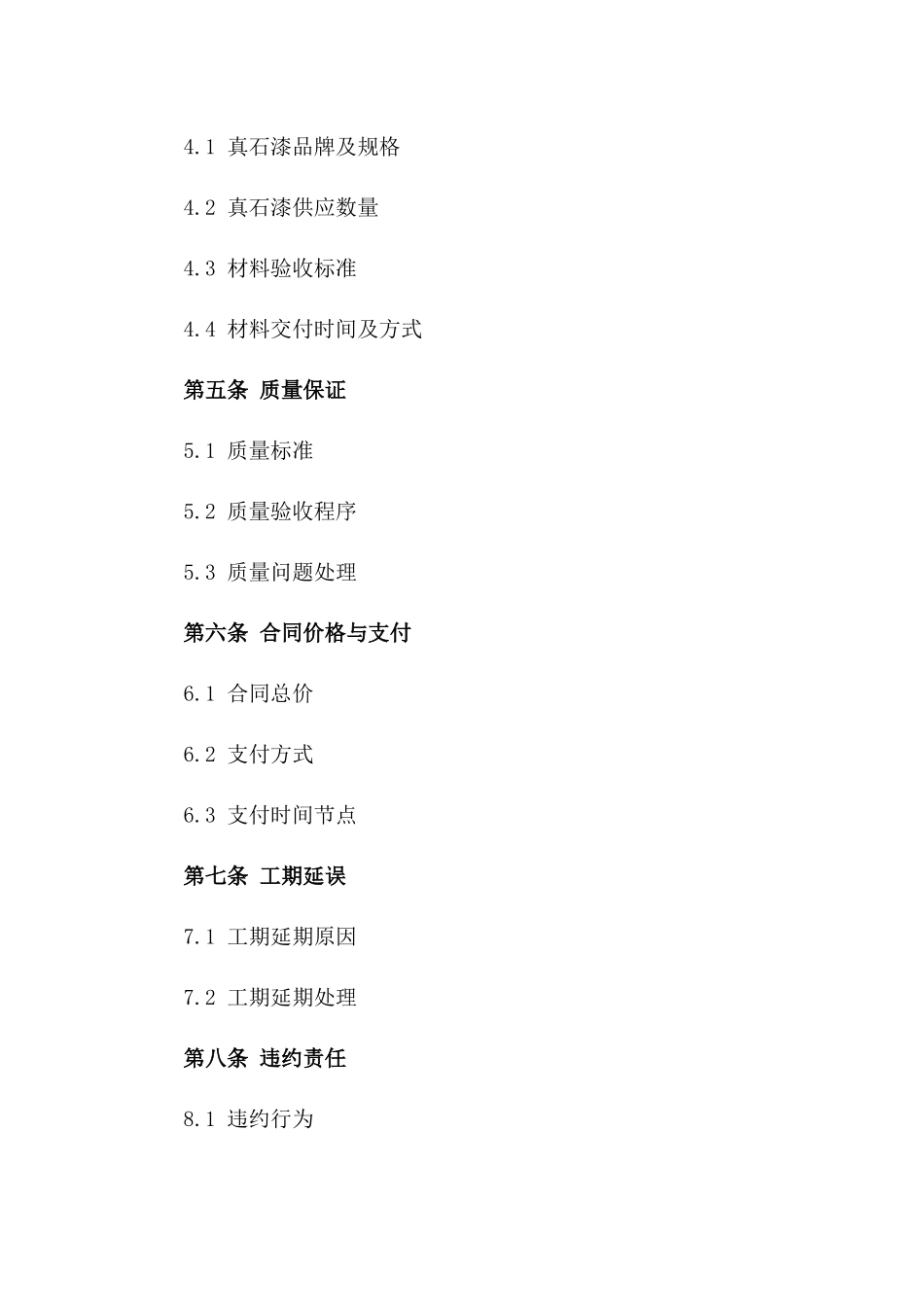 4.1 真石漆品牌及规格

4.2 真石漆供应数量

4.3 材料验收标准

4.4 材料交付时间及方式

第五条 质量保证

5.1 质量标准

5.2 质量验收程序

5.3 质量问题处理

第六条 合同价格与支付

6.1 合同总价

6.2 支付方式

6.3 支付时间节点

第七条 工期延误

7.1 工期延期原因

7.2 工期延期处理

第八条 违约责任

8.1 违约行为